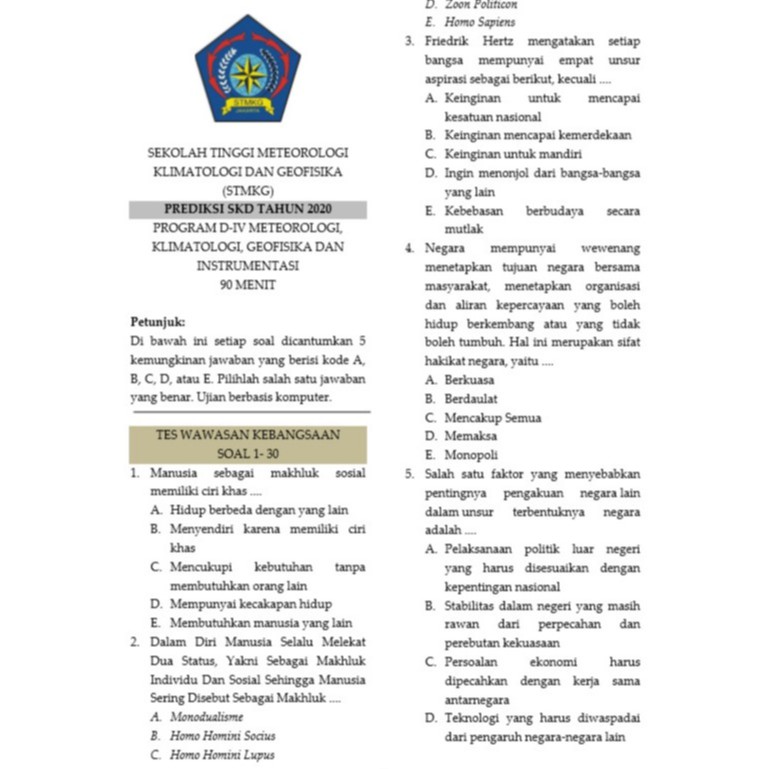 STMKG
JAKARTA

SEKOLAH TINGGI METEOROLOGI KLIMATOLOGI DAN GEOFISIKA (STMKG)

PREDIKSI SKD TAHUN 2020

PROGRAM D-IV METEOROLOGI, KLIMATOLOGI, GEOFISIKA DAN INSTRUMENTASI

90 MENIT

Petunjuk:
Di bawah ini setiap soal dicantumkan 5 kemungkinan jawaban yang berisi kode A, B, C, D, atau E. Pilihlah salah satu jawaban yang benar. Ujian berbasis komputer.

TES WAWASAN KEBANGSAAN
SOAL 1- 30

1. Manusia sebagai makhluk sosial memiliki ciri khas ....
A. Hidup berbeda dengan yang lain
B. Menyendiri karena memiliki ciri khas
C. Mencukupi kebutuhan tanpa membutuhkan orang lain
D. Mempunyai kecakapan hidup
E. Membutuhkan manusia yang lain

2. Dalam Diri Manusia Selalu Melekat Dua Status, Yakni Sebagai Makhluk Individu Dan Sosial Sehingga Manusia Sering Disebut Sebagai Makhluk ....
A. Monodualisme
B. Homo Homini Socius
C. Homo Homini Lupus
D. Zoon Politicon
E. Homo Sapiens

3. Friedrik Hertz mengatakan setiap bangsa mempunyai empat unsur aspirasi sebagai berikut, kecuali ....
A. Keinginan untuk mencapai kesatuan nasional
B. Keinginan mencapai kemerdekaan
C. Keinginan untuk mandiri
D. Ingin menonjol dari bangsa-bangsa yang lain
E. Kebebasan berbudaya secara mutlak

4. Negara mempunyai wewenang menetapkan tujuan negara bersama masyarakat, menetapkan organisasi dan aliran kepercayaan yang boleh hidup berkembang atau yang tidak boleh tumbuh. Hal ini merupakan sifat hakikat negara, yaitu ....
A. Berkuasa
B. Berdaulat
C. Mencakup Semua
D. Memaksa
E. Monopoli

5. Salah satu faktor yang menyebabkan pentingnya pengakuan negara lain dalam unsur terbentuknya negara adalah ....
A. Pelaksanaan politik luar negeri yang harus disesuaikan dengan kepentingan nasional
B. Stabilitas dalam negeri yang masih rawan dari perpecahan dan perebutan kekuasaan
C. Persoalan ekonomi harus dipecahkan dengan kerja sama antarnegara
D. Teknologi yang harus diwaspadai dari pengaruh negara-negara lain